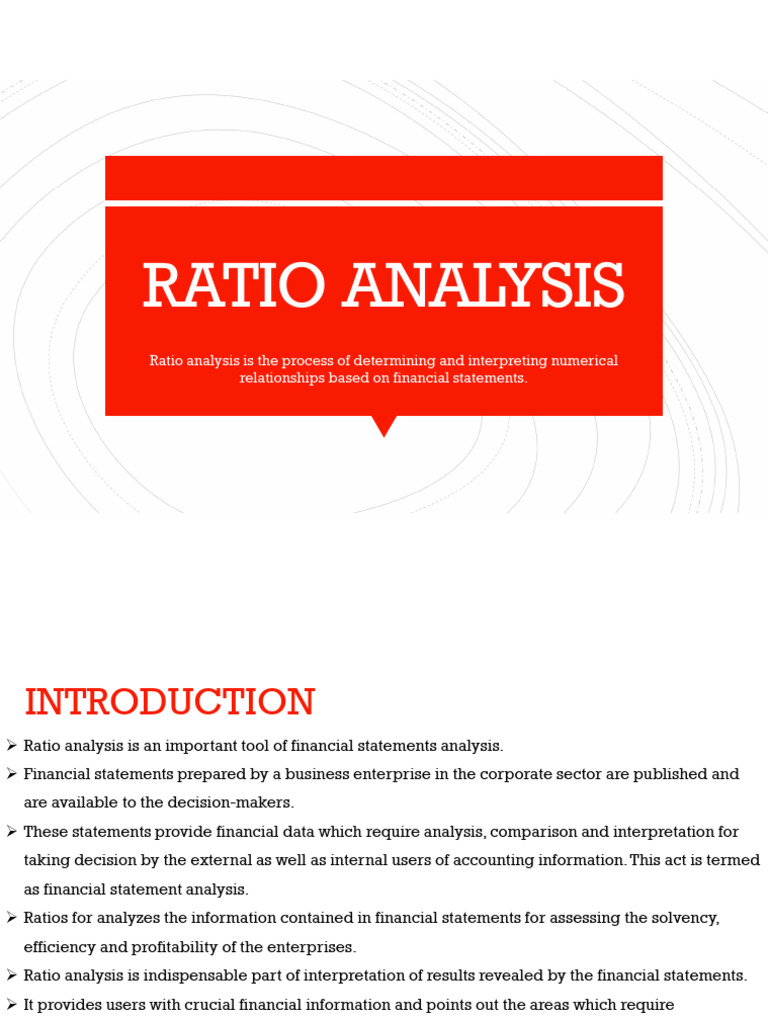 RATIO ANALYSIS

Ratio analysis is the process of determining and interpreting numerical relationships based on financial statements.

INTRODUCTION

➢ Ratio analysis is an important tool of financial statements analysis.
➢ Financial statements prepared by a business enterprise in the corporate sector are published and are available to the decision-makers.
➢ These statements provide financial data which require analysis, comparison and interpretation for taking decision by the external as well as internal users of accounting information. This act is termed as financial statement analysis.
➢ Ratios for analyzes the information contained in financial statements for assessing the solvency, efficiency and profitability of the enterprises.
➢ Ratio analysis is indispensable part of interpretation of results revealed by the financial statements.
➢ It provides users with crucial financial information and points out the areas which require